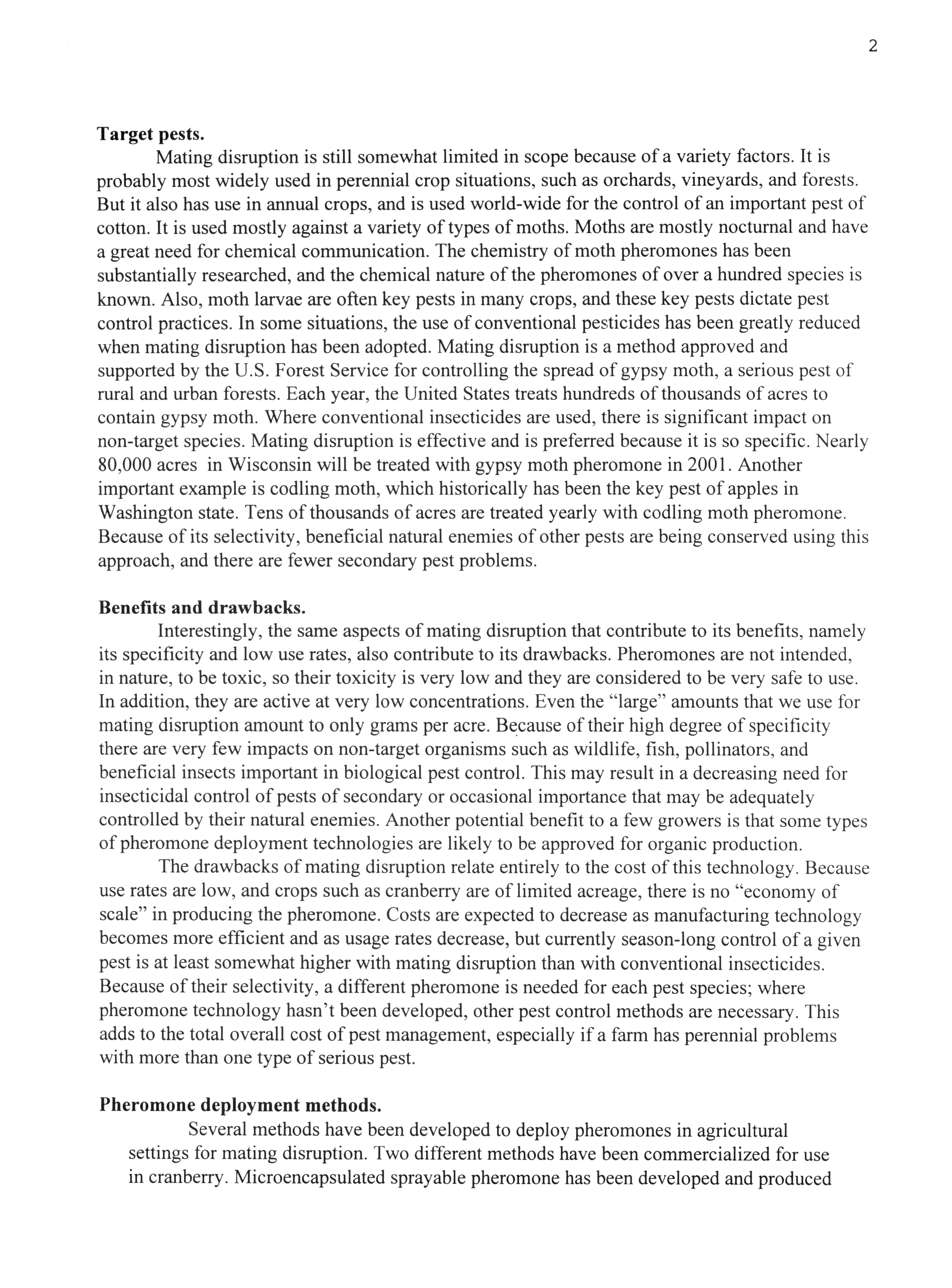 2

**Target pests.**

Mating disruption is still somewhat limited in scope because of a variety factors. It is probably most widely used in perennial crop situations, such as orchards, vineyards, and forests. But it also has use in annual crops, and is used world-wide for the control of an important pest of cotton. It is used mostly against a variety of types of moths. Moths are mostly nocturnal and have a great need for chemical communication. The chemistry of moth pheromones has been substantially researched, and the chemical nature of the pheromones of over a hundred species is known. Also, moth larvae are often key pests in many crops, and these key pests dictate pest control practices. In some situations, the use of conventional pesticides has been greatly reduced when mating disruption has been adopted. Mating disruption is a method approved and supported by the U.S. Forest Service for controlling the spread of gypsy moth, a serious pest of rural and urban forests. Each year, the United States treats hundreds of thousands of acres to contain gypsy moth. Where conventional insecticides are used, there is significant impact on non-target species. Mating disruption is effective and is preferred because it is so specific. Nearly 80,000 acres in Wisconsin will be treated with gypsy moth pheromone in 2001. Another important example is codling moth, which historically has been the key pest of apples in Washington state. Tens of thousands of acres are treated yearly with codling moth pheromone. Because of its selectivity, beneficial natural enemies of other pests are being conserved using this approach, and there are fewer secondary pest problems.

**Benefits and drawbacks.**

Interestingly, the same aspects of mating disruption that contribute to its benefits, namely its specificity and low use rates, also contribute to its drawbacks. Pheromones are not intended, in nature, to be toxic, so their toxicity is very low and they are considered to be very safe to use. In addition, they are active at very low concentrations. Even the "large" amounts that we use for mating disruption amount to only grams per acre. Because of their high degree of specificity there are very few impacts on non-target organisms such as wildlife, fish, pollinators, and beneficial insects important in biological pest control. This may result in a decreasing need for insecticidal control of pests of secondary or occasional importance that may be adequately controlled by their natural enemies. Another potential benefit to a few growers is that some types of pheromone deployment technologies are likely to be approved for organic production.

The drawbacks of mating disruption relate entirely to the cost of this technology. Because use rates are low, and crops such as cranberry are of limited acreage, there is no "economy of scale" in producing the pheromone. Costs are expected to decrease as manufacturing technology becomes more efficient and as usage rates decrease, but currently season-long control of a given pest is at least somewhat higher with mating disruption than with conventional insecticides. Because of their selectivity, a different pheromone is needed for each pest species; where pheromone technology hasn't been developed, other pest control methods are necessary. This adds to the total overall cost of pest management, especially if a farm has perennial problems with more than one type of serious pest.

**Pheromone deployment methods.**

Several methods have been developed to deploy pheromones in agricultural settings for mating disruption. Two different methods have been commercialized for use in cranberry. Microencapsulated sprayable pheromone has been developed and produced